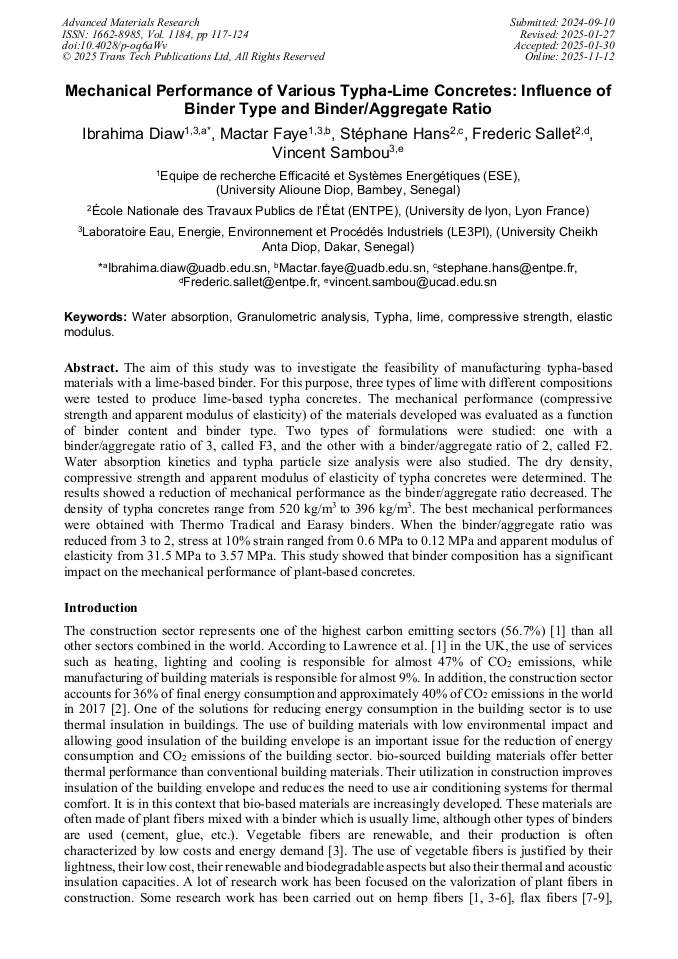 Advanced Materials Research
ISSN: 1662-8985, Vol. 1184, pp 117-124
doi:10.4028/p-oq6aWv
© 2025 Trans Tech Publications Ltd, All Rights Reserved

Submitted: 2024-09-10
Revised: 2025-01-27
Accepted: 2025-01-30
Online: 2025-11-12

Mechanical Performance of Various Typha-Lime Concretes: Influence of Binder Type and Binder/Aggregate Ratio

Ibrahima Diaw$^{1,3,a*}$, Mactar Faye$^{1,3,b}$, Stéphane Hans$^{2,c}$, Frederic Sallet$^{2,d}$, Vincent Sambou$^{3,e}$

$^1$Equipe de recherche Efficacité et Systèmes Energétiques (ESE), (University Alioune Diop, Bambey, Senegal)

$^2$École Nationale des Travaux Publics de l'État (ENTPE), (University de lyon, Lyon France)

$^3$Laboratoire Eau, Energie, Environnement et Procédés Industriels (LE3PI), (University Cheikh Anta Diop, Dakar, Senegal)

*$^a$Ibrahima.diaw@uadb.edu.sn, $^b$Mactar.faye@uadb.edu.sn, $^c$stephane.hans@entpe.fr, $^d$Frederic.sallet@entpe.fr, $^e$vincent.sambou@ucad.edu.sn

Keywords: Water absorption, Granulometric analysis, Typha, lime, compressive strength, elastic modulus.

Abstract. The aim of this study was to investigate the feasibility of manufacturing typha-based materials with a lime-based binder. For this purpose, three types of lime with different compositions were tested to produce lime-based typha concretes. The mechanical performance (compressive strength and apparent modulus of elasticity) of the materials developed was evaluated as a function of binder content and binder type. Two types of formulations were studied: one with a binder/aggregate ratio of 3, called F3, and the other with a binder/aggregate ratio of 2, called F2. Water absorption kinetics and typha particle size analysis were also studied. The dry density, compressive strength and apparent modulus of elasticity of typha concretes were determined. The results showed a reduction of mechanical performance as the binder/aggregate ratio decreased. The density of typha concretes range from 520 kg/m$^3$ to 396 kg/m$^3$. The best mechanical performances were obtained with Thermo Tradical and Earasy binders. When the binder/aggregate ratio was reduced from 3 to 2, stress at 10% strain ranged from 0.6 MPa to 0.12 MPa and apparent modulus of elasticity from 31.5 MPa to 3.57 MPa. This study showed that binder composition has a significant impact on the mechanical performance of plant-based concretes.

Introduction

The construction sector represents one of the highest carbon emitting sectors (56.7%) [1] than all other sectors combined in the world. According to Lawrence et al. [1] in the UK, the use of services such as heating, lighting and cooling is responsible for almost 47% of $CO_2$ emissions, while manufacturing of building materials is responsible for almost 9%. In addition, the construction sector accounts for 36% of final energy consumption and approximately 40% of $CO_2$ emissions in the world in 2017 [2]. One of the solutions for reducing energy consumption in the building sector is to use thermal insulation in buildings. The use of building materials with low environmental impact and allowing good insulation of the building envelope is an important issue for the reduction of energy consumption and $CO_2$ emissions of the building sector. bio-sourced building materials offer better thermal performance than conventional building materials. Their utilization in construction improves insulation of the building envelope and reduces the need to use air conditioning systems for thermal comfort. It is in this context that bio-based materials are increasingly developed. These materials are often made of plant fibers mixed with a binder which is usually lime, although other types of binders are used (cement, glue, etc.). Vegetable fibers are renewable, and their production is often characterized by low costs and energy demand [3]. The use of vegetable fibers is justified by their lightness, their low cost, their renewable and biodegradable aspects but also their thermal and acoustic insulation capacities. A lot of research work has been focused on the valorization of plant fibers in construction. Some research work has been carried out on hemp fibers [1, 3-6], flax fibers [7-9],